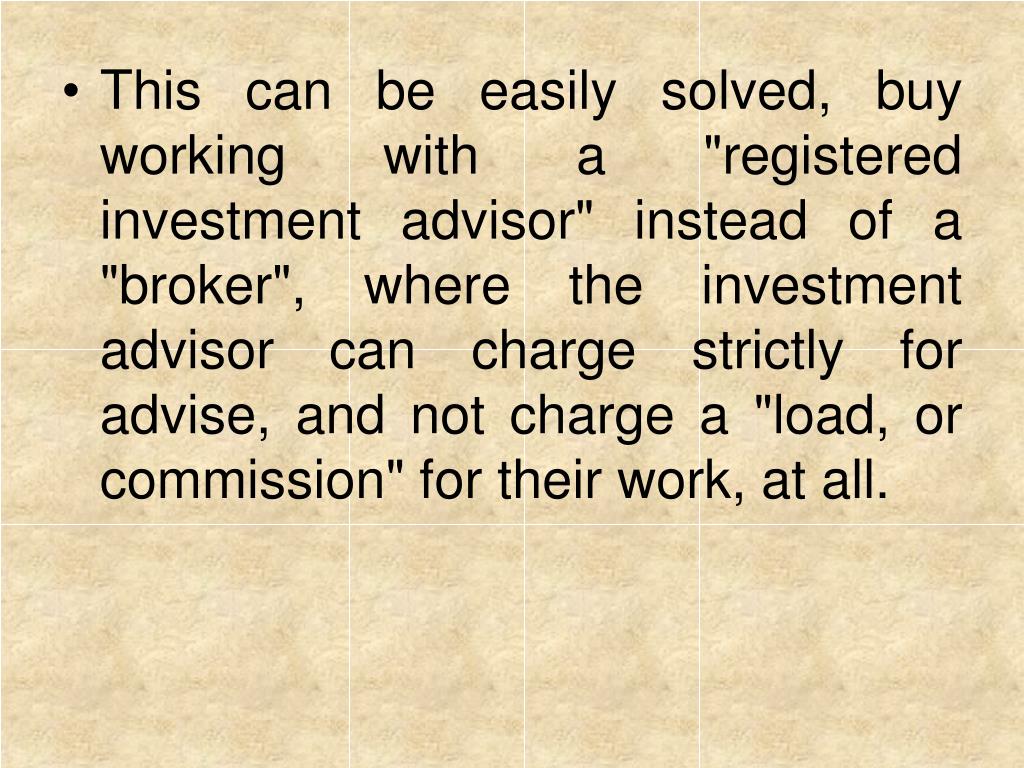 • This can be easily solved, buy working with a "registered investment advisor" instead of a "broker", where the investment advisor can charge strictly for advise, and not charge a "load, or commission" for their work, at all.